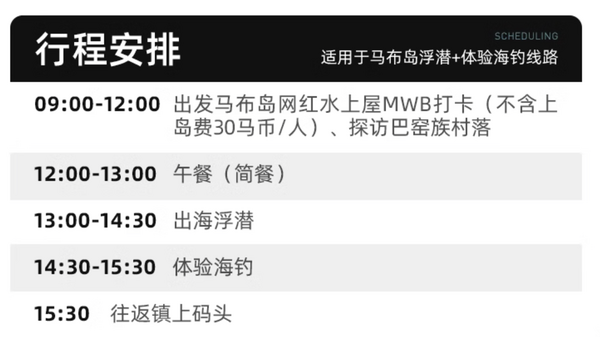 行程安排

SCHEDULING
适用于马布岛浮潜+体验海钓线路

| | |
|---|---|
| 09:00-12:00 | 出发马布岛网红水上屋MWB打卡（不含上岛费30马币/人）、探访巴窑族村落 |
| 12:00-13:00 | 午餐（简餐） |
| 13:00-14:30 | 出海浮潜 |
| 14:30-15:30 | 体验海钓 |
| 15:30 | 往返镇上码头 |